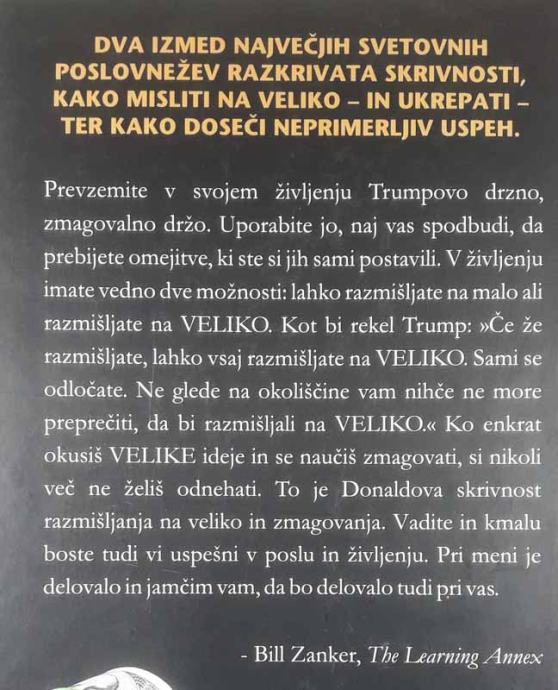 DVA IZMED NAJVEČJIH SVETOVNIH POSLOVNEŽEV RAZKRIVATA SKRIVNOSTI, KAKO MISLITI NA VELIKO – IN UKREPATI – TER KAKO DOSEČI NEPRIMERLJIV USPEH.

Prevzemite v svojem življenju Trumpovo drzno, zmagovalno držo. Uporabite jo, naj vas spodbudi, da prebijete omejitve, ki ste si jih sami postavili. V življenju imate vedno dve možnosti: lahko razmišljate na malo ali razmišljate na VELIKO. Kot bi rekel Trump: »Če že razmišljate, lahko vsaj razmišljate na VELIKO. Sami se odločate. Ne glede na okoliščine vam nihče ne more preprečiti, da bi razmišljali na VELIKO.« Ko enkrat okusiš VELIKE ideje in se naučiš zmagovati, si nikoli več ne želiš odnehati. To je Donaldova skrivnost razmišljanja na veliko in zmagovanja. Vadite in kmalu boste tudi vi uspešni v poslu in življenju. Pri meni je delovalo in jamčim vam, da bo delovalo tudi pri vas.

- Bill Zanker, The Learning Annex